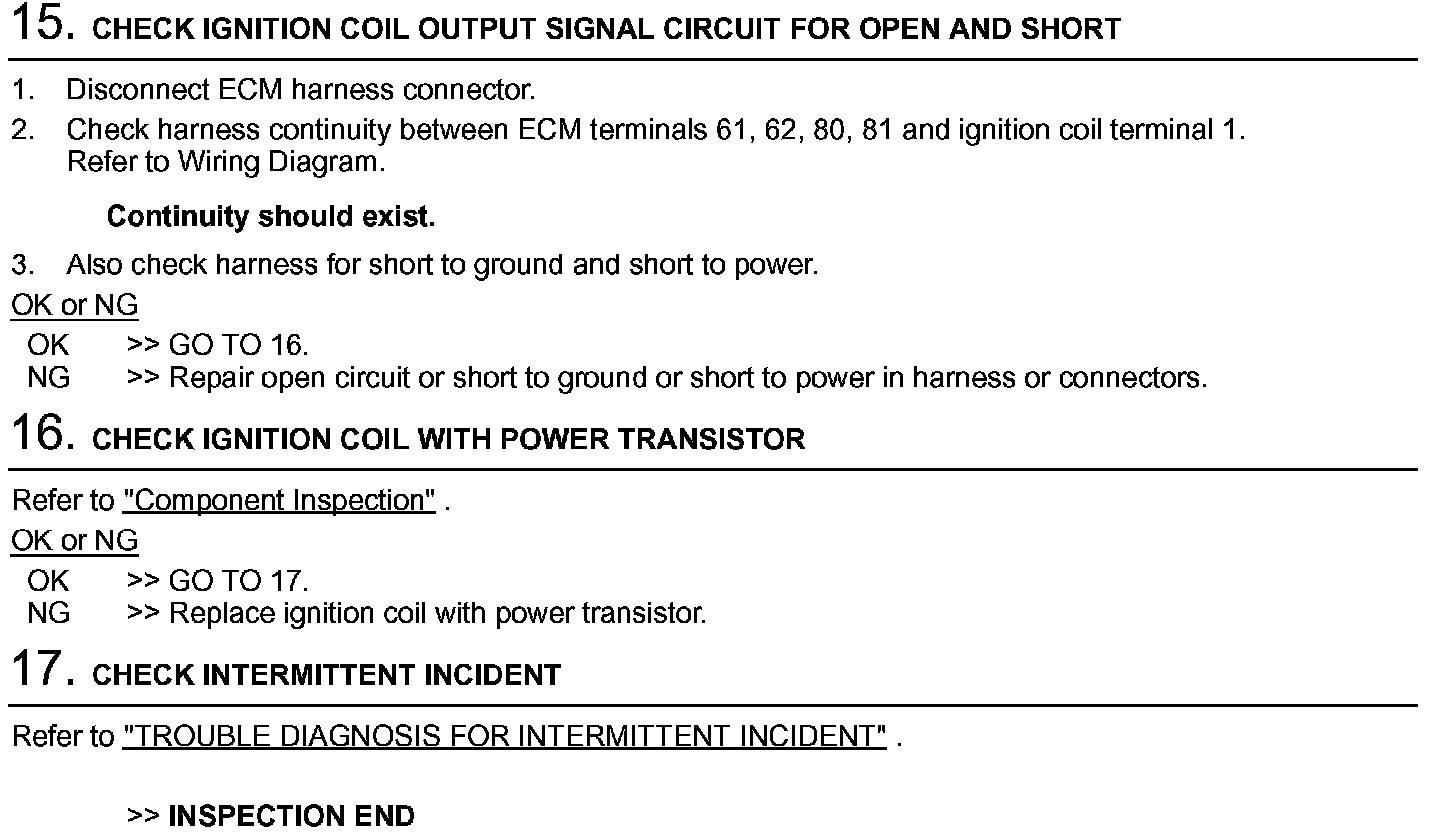 15. CHECK IGNITION COIL OUTPUT SIGNAL CIRCUIT FOR OPEN AND SHORT

1. Disconnect ECM harness connector.
2. Check harness continuity between ECM terminals 61, 62, 80, 81 and ignition coil terminal 1. Refer to Wiring Diagram.

Continuity should exist.

3. Also check harness for short to ground and short to power.

OK or NG
OK >> GO TO 16.
NG >> Repair open circuit or short to ground or short to power in harness or connectors.

16. CHECK IGNITION COIL WITH POWER TRANSISTOR

Refer to "Component Inspection" .

OK or NG
OK >> GO TO 17.
NG >> Replace ignition coil with power transistor.

17. CHECK INTERMITTENT INCIDENT

Refer to "TROUBLE DIAGNOSIS FOR INTERMITTENT INCIDENT" .

>> INSPECTION END